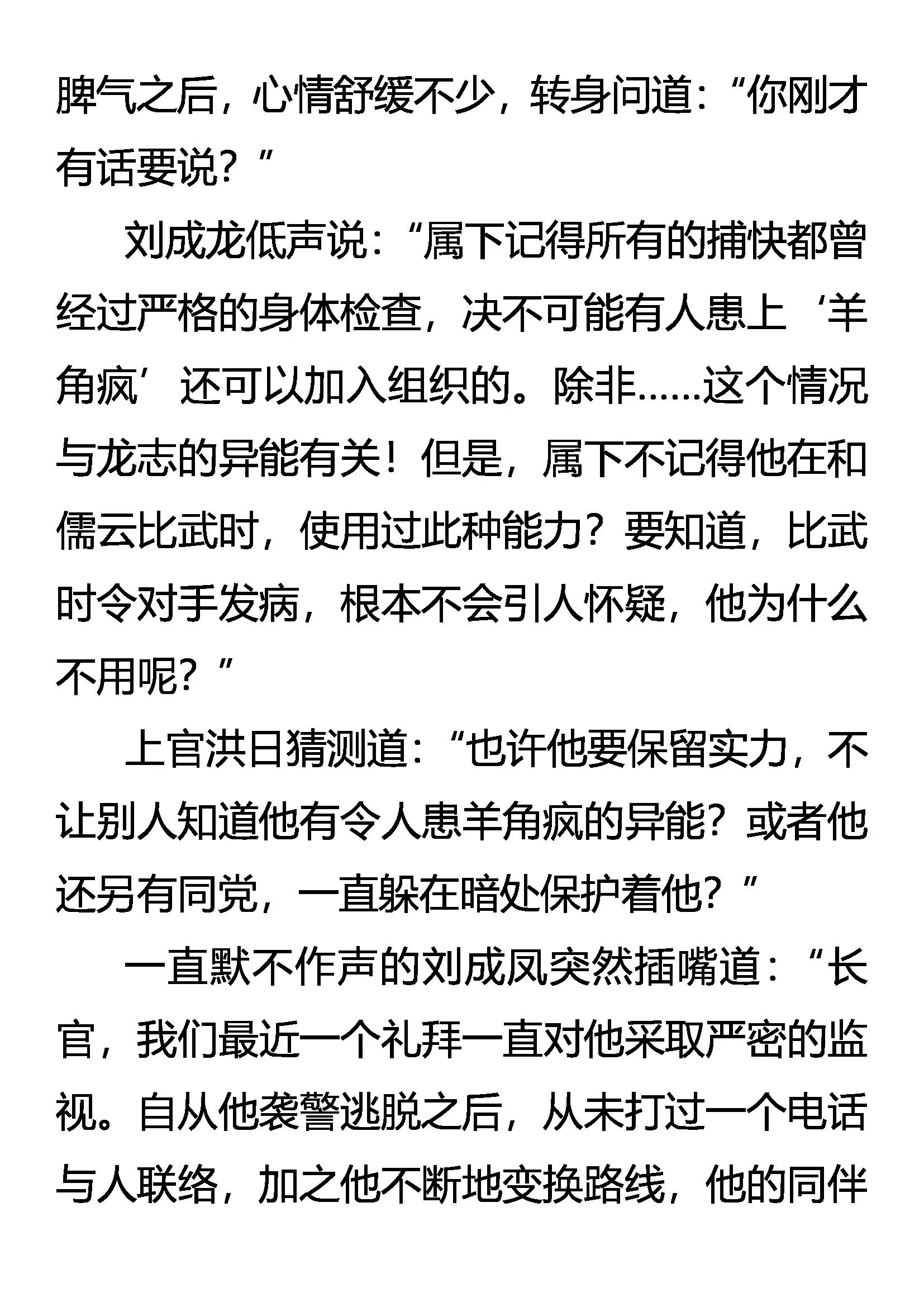 脾气之后，心情舒缓不少，转身问道：“你刚才有话要说？”

刘成龙低声说：“属下记得所有的捕快都曾经过严格的身体检查，决不可能有人患上‘羊角疯’还可以加入组织的。除非……这个情况与龙志的异能有关！但是，属下不记得他在和儒云比武时，使用过此种能力？要知道，比武时令对手发病，根本不会引人怀疑，他为什么不用呢？”

上官洪日猜测道：“也许他要保留实力，不让别人知道他有令人患羊角疯的异能？或者他还另有同党，一直躲在暗处保护着他？”

一直默不作声的刘成凤突然插嘴道：“长官，我们最近一个礼拜一直对他采取严密的监视。自从他袭警逃脱之后，从未打过一个电话与人联络，加之他不断地变换路线，他的同伴